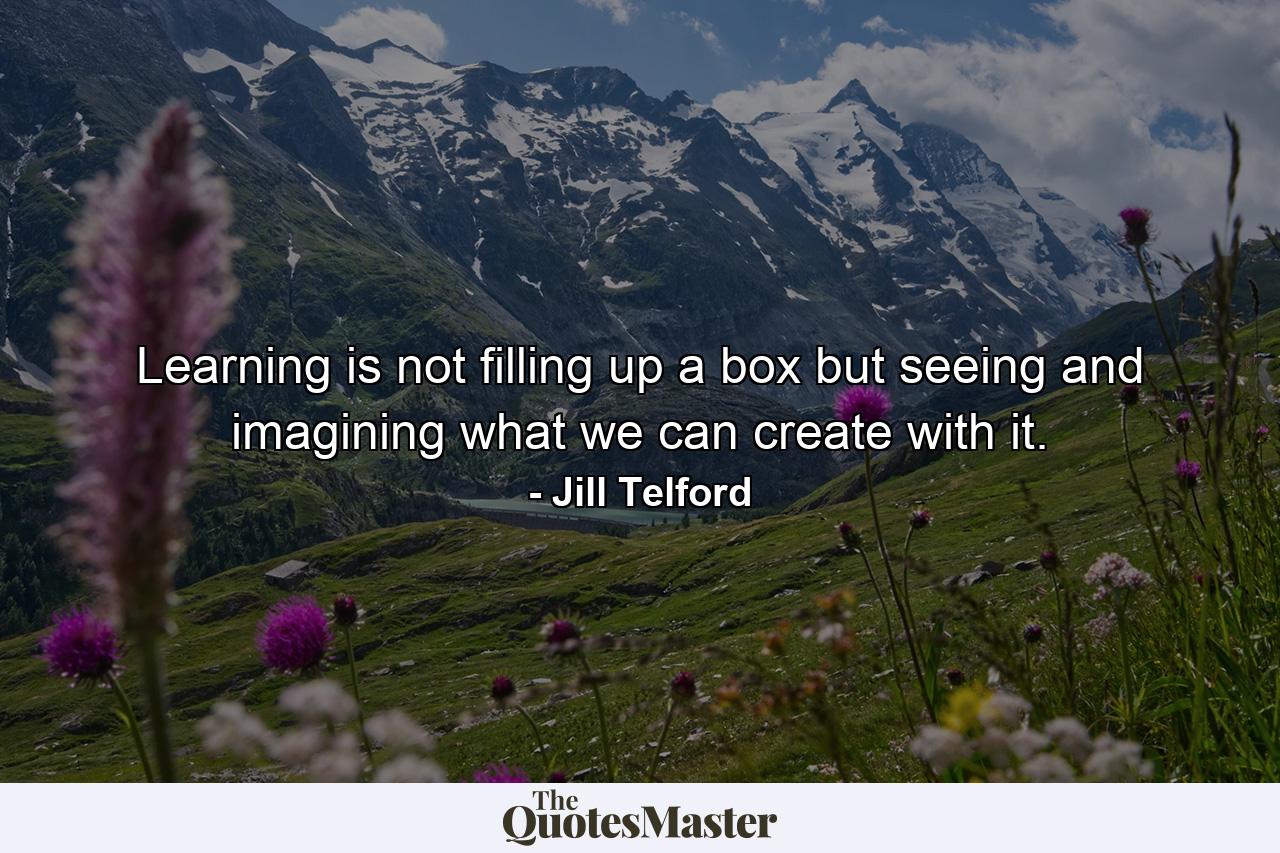 Learning is not filling up a box but seeing and imagining what we can create with it.

- Jill Telford

The QuotesMaster